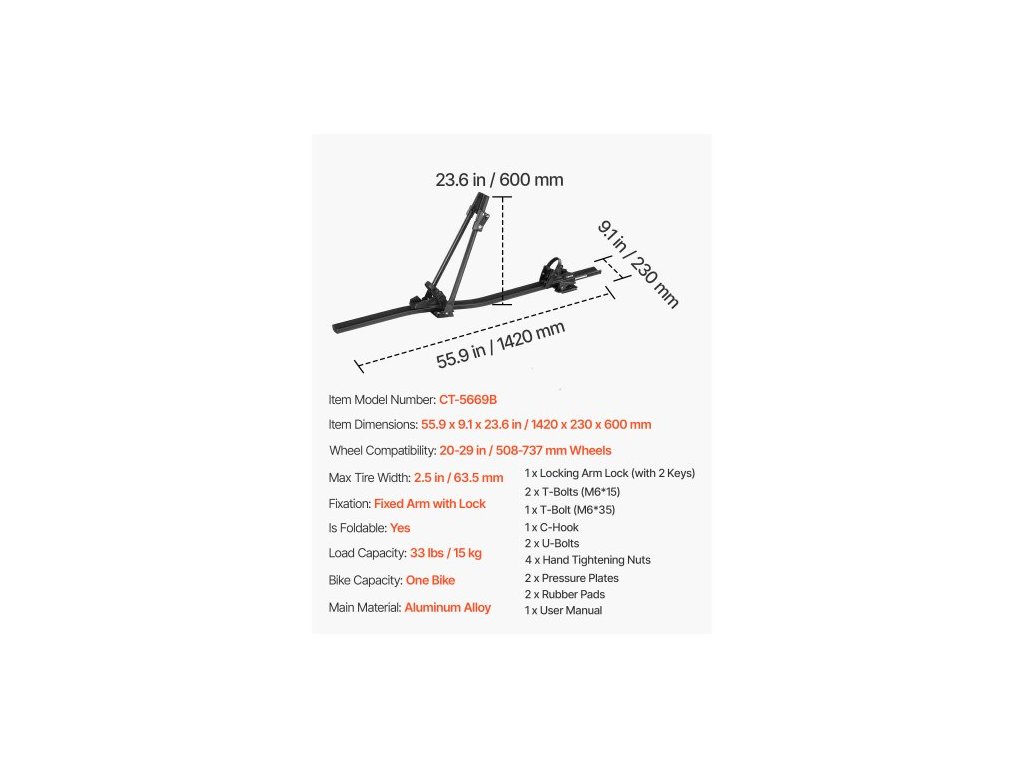 23.6 in / 600 mm

9.1 in / 230 mm

55.9 in / 1420 mm

Item Model Number: CT-5669B

Item Dimensions: 55.9 x 9.1 x 23.6 in / 1420 x 230 x 600 mm

Wheel Compatibility: 20-29 in / 508-737 mm Wheels

Max Tire Width: 2.5 in / 63.5 mm

Fixation: Fixed Arm with Lock

Is Foldable: Yes

Load Capacity: 33 lbs / 15 kg

Bike Capacity: One Bike

Main Material: Aluminum Alloy

1 x Locking Arm Lock (with 2 Keys)
2 x T-Bolts (M6*15)
1 x T-Bolt (M6*35)
1 x C-Hook
2 x U-Bolts
4 x Hand Tightening Nuts
2 x Pressure Plates
2 x Rubber Pads
1 x User Manual